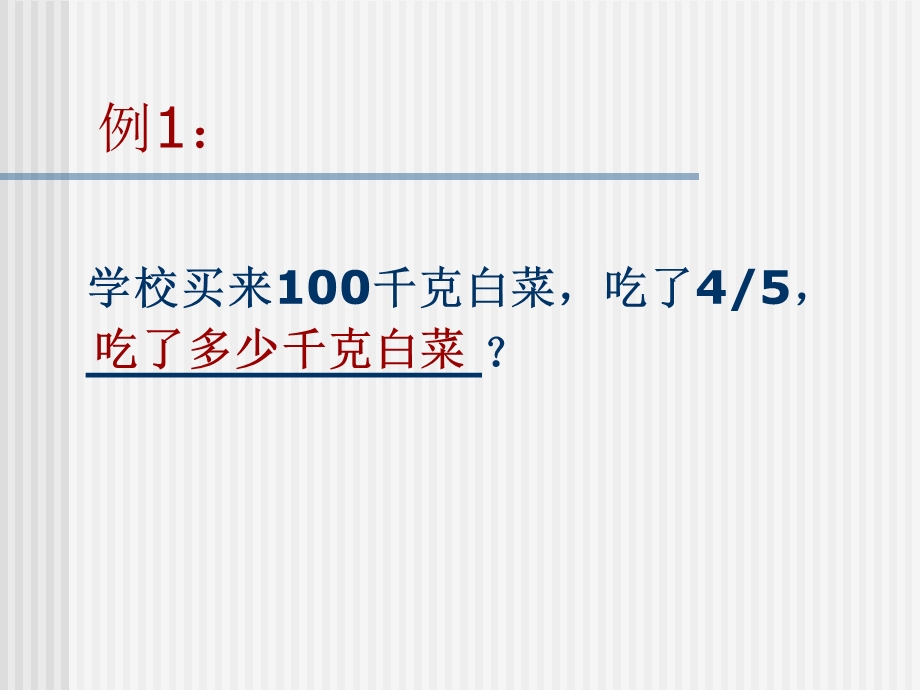 例1：

学校买来100千克白菜，吃了4/5，吃了多少千克白菜？